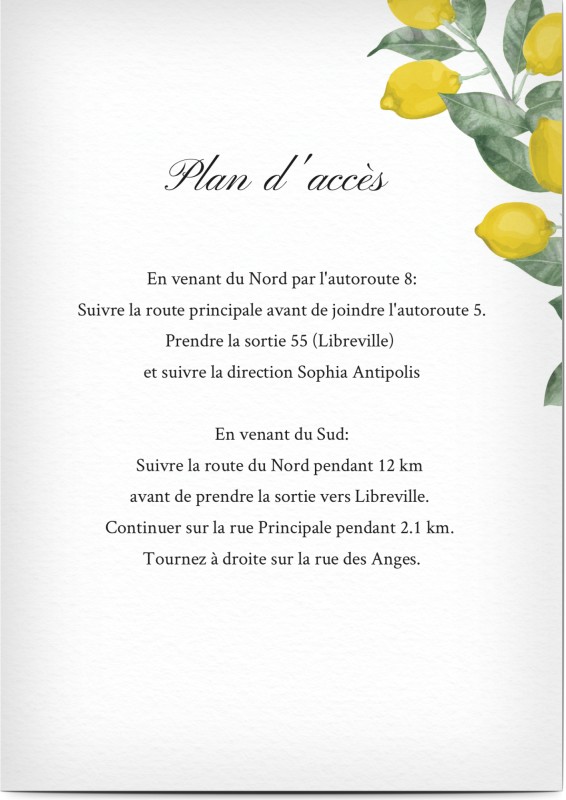 Plan d'accès

En venant du Nord par l'autoroute 8:
Suivre la route principale avant de joindre l'autoroute 5.
Prendre la sortie 55 (Libreville)
et suivre la direction Sophia Antipolis

En venant du Sud:
Suivre la route du Nord pendant 12 km
avant de prendre la sortie vers Libreville.
Continuer sur la rue Principale pendant 2.1 km.
Tournez à droite sur la rue des Anges.